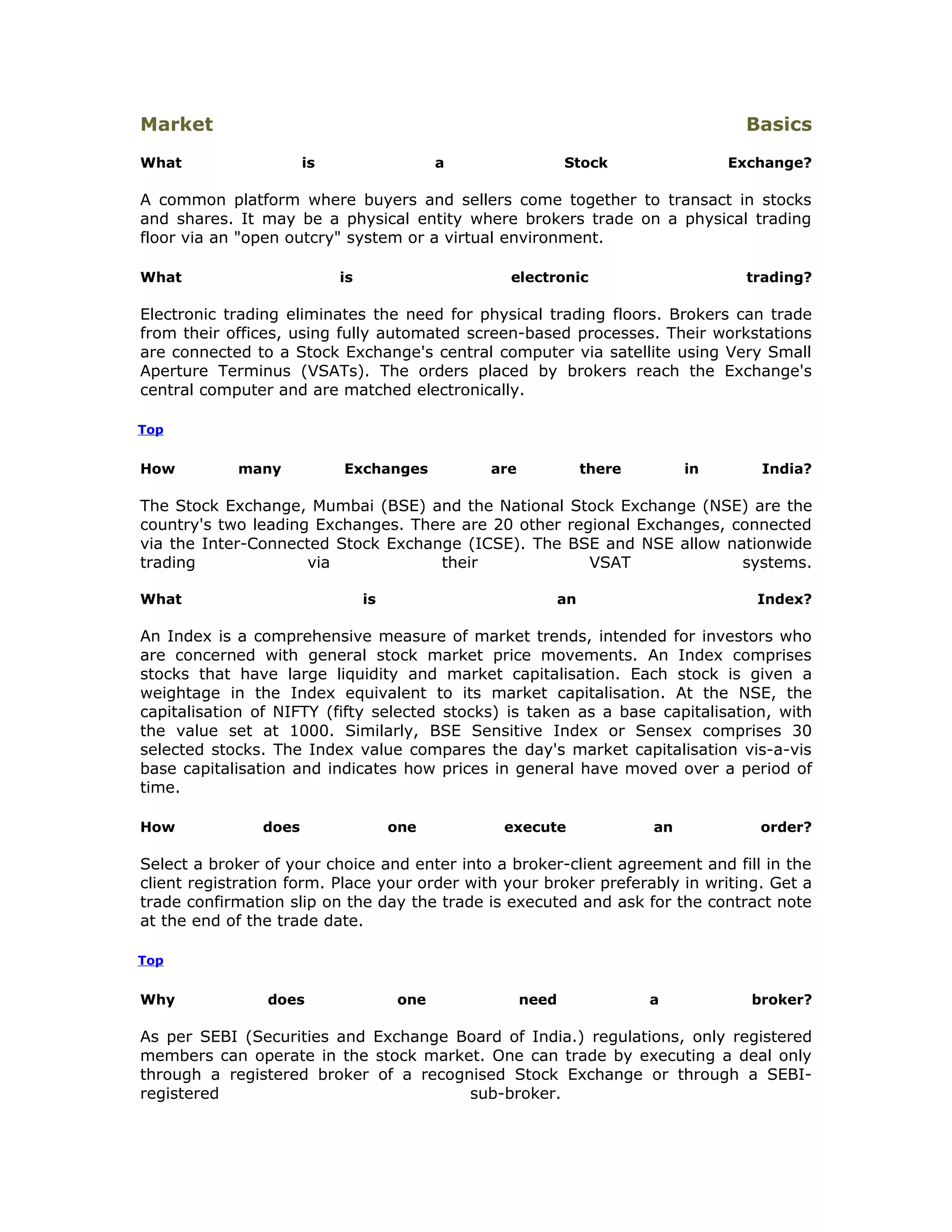 Market Basics

What is a Stock Exchange?

A common platform where buyers and sellers come together to transact in stocks and shares. It may be a physical entity where brokers trade on a physical trading floor via an "open outcry" system or a virtual environment.

What is electronic trading?

Electronic trading eliminates the need for physical trading floors. Brokers can trade from their offices, using fully automated screen-based processes. Their workstations are connected to a Stock Exchange's central computer via satellite using Very Small Aperture Terminus (VSATs). The orders placed by brokers reach the Exchange's central computer and are matched electronically.

Top

How many Exchanges are there in India?

The Stock Exchange, Mumbai (BSE) and the National Stock Exchange (NSE) are the country's two leading Exchanges. There are 20 other regional Exchanges, connected via the Inter-Connected Stock Exchange (ICSE). The BSE and NSE allow nationwide trading via their VSAT systems.

What is an Index?

An Index is a comprehensive measure of market trends, intended for investors who are concerned with general stock market price movements. An Index comprises stocks that have large liquidity and market capitalisation. Each stock is given a weightage in the Index equivalent to its market capitalisation. At the NSE, the capitalisation of NIFTY (fifty selected stocks) is taken as a base capitalisation, with the value set at 1000. Similarly, BSE Sensitive Index or Sensex comprises 30 selected stocks. The Index value compares the day's market capitalisation vis-a-vis base capitalisation and indicates how prices in general have moved over a period of time.

How does one execute an order?

Select a broker of your choice and enter into a broker-client agreement and fill in the client registration form. Place your order with your broker preferably in writing. Get a trade confirmation slip on the day the trade is executed and ask for the contract note at the end of the trade date.

Top

Why does one need a broker?

As per SEBI (Securities and Exchange Board of India.) regulations, only registered members can operate in the stock market. One can trade by executing a deal only through a registered broker of a recognised Stock Exchange or through a SEBI-registered sub-broker.